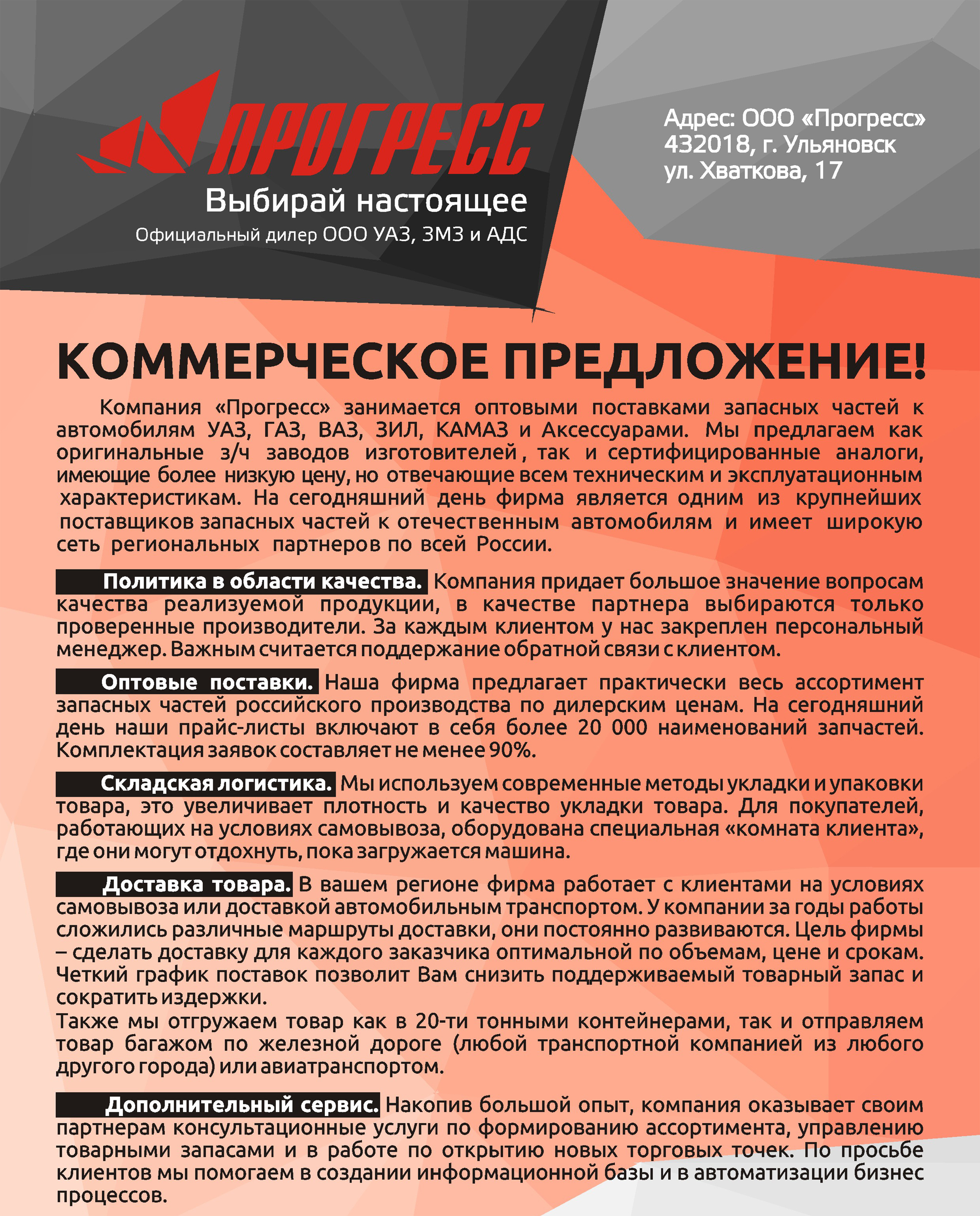 ПРОГРЕСС
Выбирай настоящее
Официальный дилер ООО УАЗ, ЗМЗ и АДС

Адрес: ООО «Прогресс»
432018, г. Ульяновск
ул. Хваткова, 17

КОММЕРЧЕСКОЕ ПРЕДЛОЖЕНИЕ!

Компания «Прогресс» занимается оптовыми поставками запасных частей к автомобилям УАЗ, ГАЗ, ВАЗ, ЗИЛ, КАМАЗ и Аксессуарами. Мы предлагаем как оригинальные з/ч заводов изготовителей , так и сертифицированные аналоги, имеющие более низкую цену, но отвечающие всем техническим и эксплуатационным характеристикам. На сегодняшний день фирма является одним из крупнейших поставщиков запасных частей к отечественным автомобилям и имеет широкую сеть региональных партнеров по всей России.

Политика в области качества. Компания придает большое значение вопросам качества реализуемой продукции, в качестве партнера выбираются только проверенные производители. За каждым клиентом у нас закреплен персональный менеджер. Важным считается поддержание обратной связи с клиентом.

Оптовые поставки. Наша фирма предлагает практически весь ассортимент запасных частей российского производства по дилерским ценам. На сегодняшний день наши прайс-листы включают в себя более 20 000 наименований запчастей. Комплектация заявок составляет не менее 90%.

Складская логистика. Мы используем современные методы укладки и упаковки товара, это увеличивает плотность и качество укладки товара. Для покупателей, работающих на условиях самовывоза, оборудована специальная «комната клиента», где они могут отдохнуть, пока загружается машина.

Доставка товара. В вашем регионе фирма работает с клиентами на условиях самовывоза или доставкой автомобильным транспортом. У компании за годы работы сложились различные маршруты доставки, они постоянно развиваются. Цель фирмы – сделать доставку для каждого заказчика оптимальной по объемам, цене и срокам. Четкий график поставок позволит Вам снизить поддерживаемый товарный запас и сократить издержки.
Также мы отгружаем товар как в 20-ти тонными контейнерами, так и отправляем товар багажом по железной дороге (любой транспортной компанией из любого другого города) или авиатранспортом.

Дополнительный сервис. Накопив большой опыт, компания оказывает своим партнерам консультационные услуги по формированию ассортимента, управлению товарными запасами и в работе по открытию новых торговых точек. По просьбе клиентов мы помогаем в создании информационной базы и в автоматизации бизнес процессов.